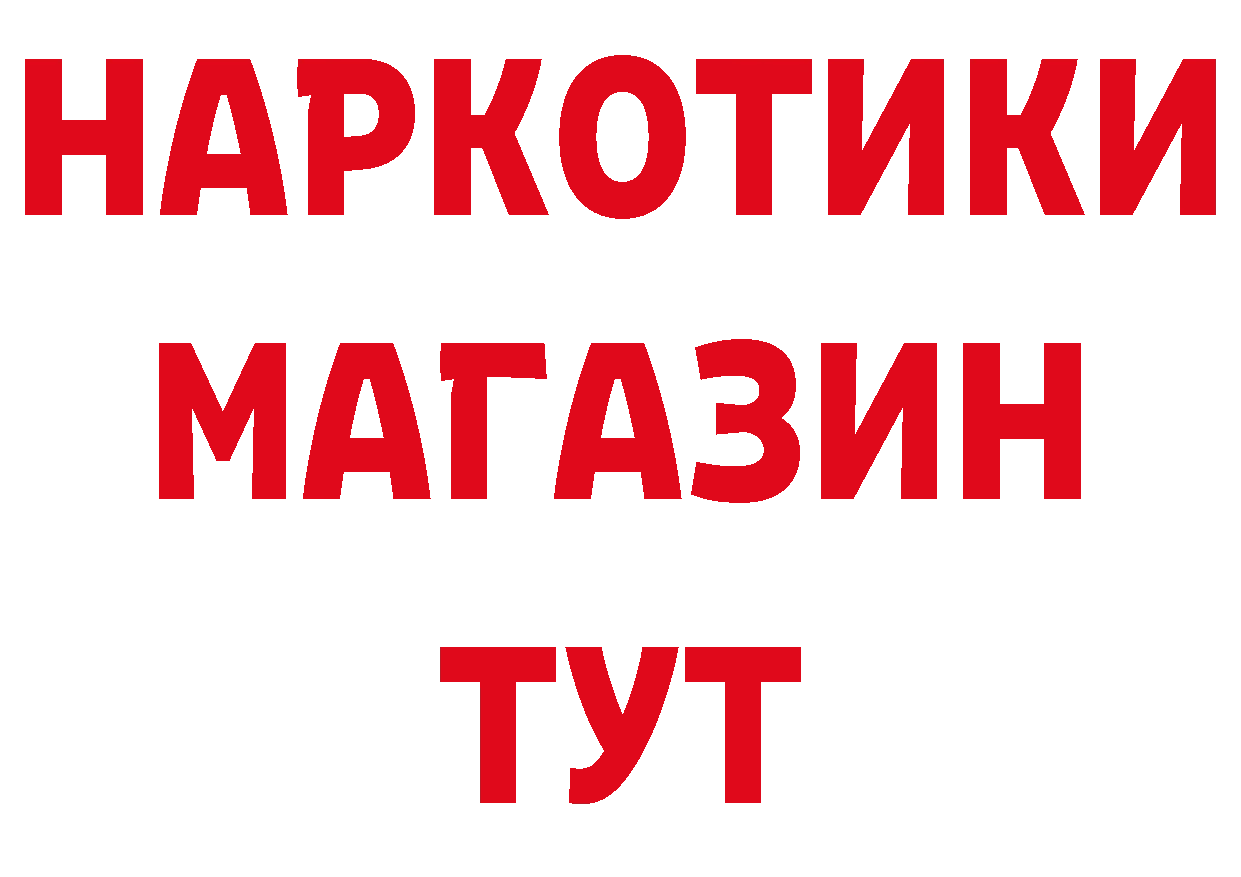 НАРКОТИКИ
МАГАЗИН
ТУТ